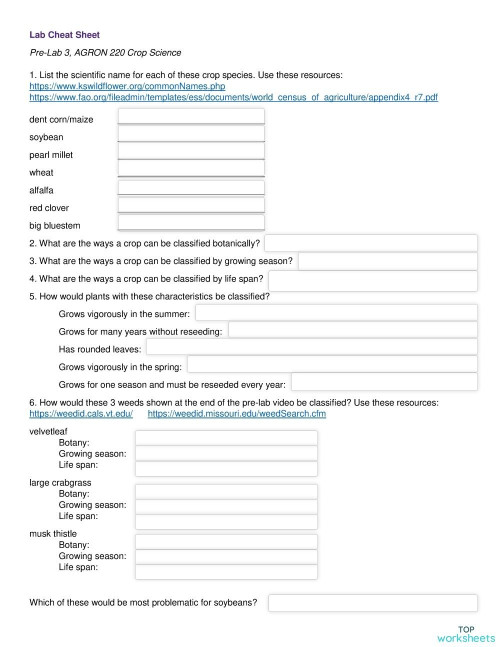 Lab Cheat Sheet

Pre-Lab 3, AGRON 220 Crop Science

1. List the scientific name for each of these crop species. Use these resources:
https://www.kswildflower.org/commonNames.php
https://www.fao.org/fileadmin/templates/ess/documents/world_census_of_agriculture/appendix4_r7.pdf

dent corn/maize

soybean

pearl millet

wheat

alfalfa

red clover

big bluestem

2. What are the ways a crop can be classified botanically?

3. What are the ways a crop can be classified by growing season?

4. What are the ways a crop can be classified by life span?

5. How would plants with these characteristics be classified?

Grows vigorously in the summer:

Grows for many years without reseeding:

Has rounded leaves:

Grows vigorously in the spring:

Grows for one season and must be reseeded every year:

6. How would these 3 weeds shown at the end of the pre-lab video be classified? Use these resources:
https://weedid.cals.vt.edu/ https://weedid.missouri.edu/weedSearch.cfm

velvetleaf
Botany:
Growing season:
Life span:

large crabgrass
Botany:
Growing season:
Life span:

musk thistle
Botany:
Growing season:
Life span:

Which of these would be most problematic for soybeans?

TOP worksheets